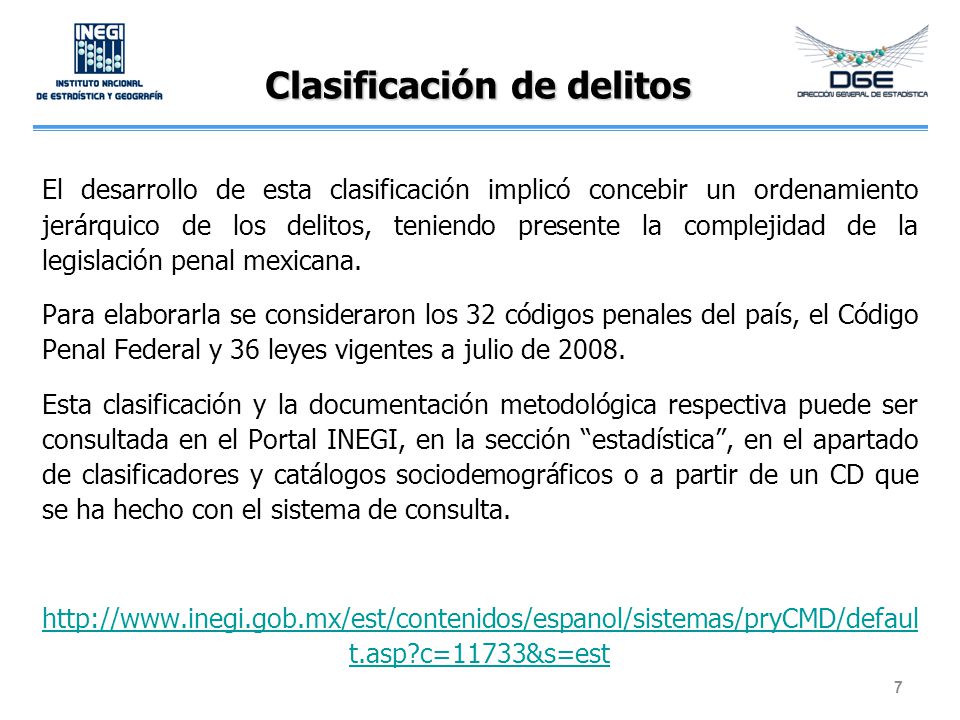 INEGI
INSTITUTO NACIONAL
DE ESTADÍSTICA Y GEOGRAFÍA

Clasificación de delitos

DGE
DIRECCIÓN GENERAL DE ESTADÍSTICA

El desarrollo de esta clasificación implicó concebir un ordenamiento jerárquico de los delitos, teniendo presente la complejidad de la legislación penal mexicana.

Para elaborarla se consideraron los 32 códigos penales del país, el Código Penal Federal y 36 leyes vigentes a julio de 2008.

Esta clasificación y la documentación metodológica respectiva puede ser consultada en el Portal INEGI, en la sección “estadística”, en el apartado de clasificadores y catálogos sociodemográficos o a partir de un CD que se ha hecho con el sistema de consulta.

http://www.inegi.gob.mx/est/contenidos/espanol/sistemas/pryCMD/default.asp?c=11733&s=est

7